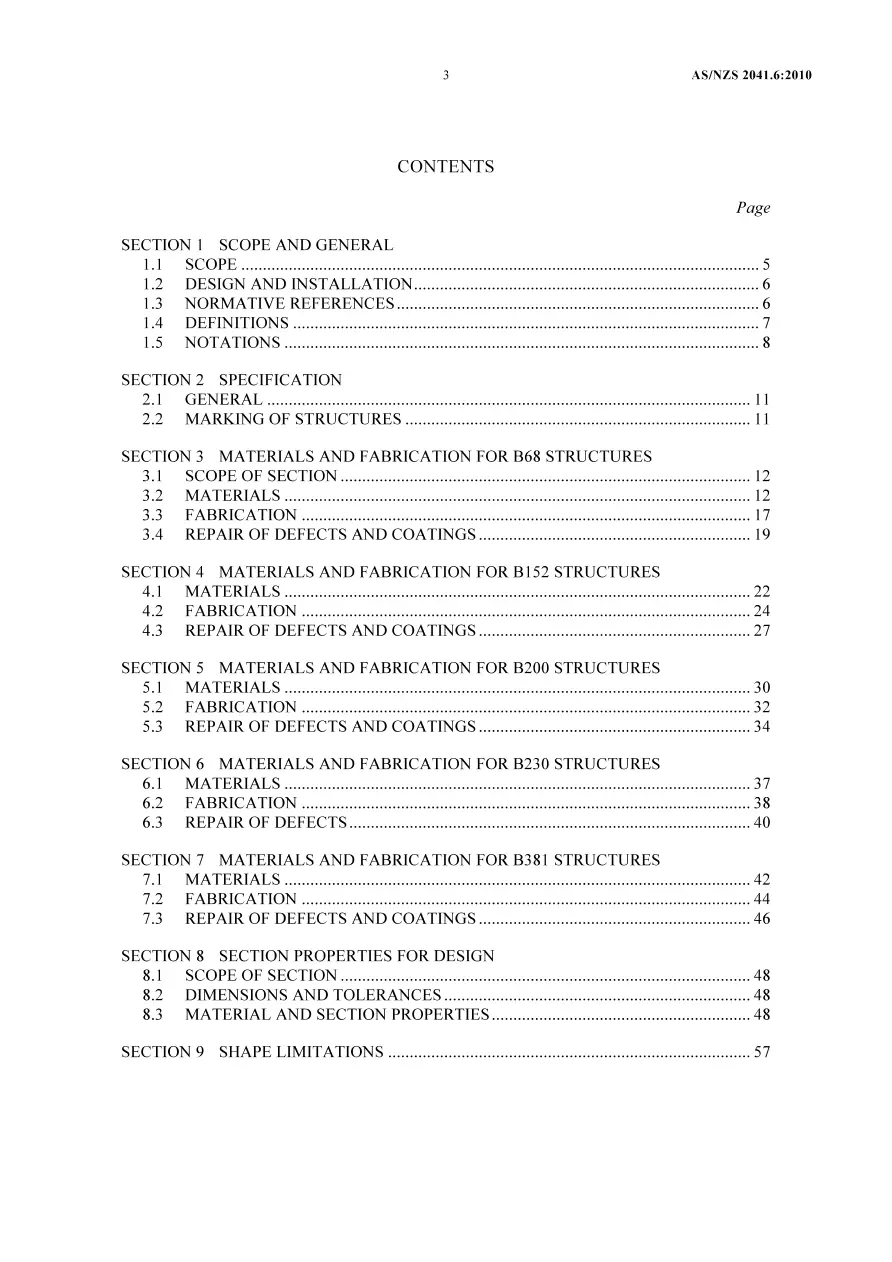 3 AS/NZS 2041.6:2010

CONTENTS

Page

SECTION 1 SCOPE AND GENERAL
1.1 SCOPE 5
1.2 DESIGN AND INSTALLATION 6
1.3 NORMATIVE REFERENCES 6
1.4 DEFINITIONS 7
1.5 NOTATIONS 8

SECTION 2 SPECIFICATION
2.1 GENERAL 11
2.2 MARKING OF STRUCTURES 11

SECTION 3 MATERIALS AND FABRICATION FOR B68 STRUCTURES
3.1 SCOPE OF SECTION 12
3.2 MATERIALS 12
3.3 FABRICATION 17
3.4 REPAIR OF DEFECTS AND COATINGS 19

SECTION 4 MATERIALS AND FABRICATION FOR B152 STRUCTURES
4.1 MATERIALS 22
4.2 FABRICATION 24
4.3 REPAIR OF DEFECTS AND COATINGS 27

SECTION 5 MATERIALS AND FABRICATION FOR B200 STRUCTURES
5.1 MATERIALS 30
5.2 FABRICATION 32
5.3 REPAIR OF DEFECTS AND COATINGS 34

SECTION 6 MATERIALS AND FABRICATION FOR B230 STRUCTURES
6.1 MATERIALS 37
6.2 FABRICATION 38
6.3 REPAIR OF DEFECTS 40

SECTION 7 MATERIALS AND FABRICATION FOR B381 STRUCTURES
7.1 MATERIALS 42
7.2 FABRICATION 44
7.3 REPAIR OF DEFECTS AND COATINGS 46

SECTION 8 SECTION PROPERTIES FOR DESIGN
8.1 SCOPE OF SECTION 48
8.2 DIMENSIONS AND TOLERANCES 48
8.3 MATERIAL AND SECTION PROPERTIES 48

SECTION 9 SHAPE LIMITATIONS 57